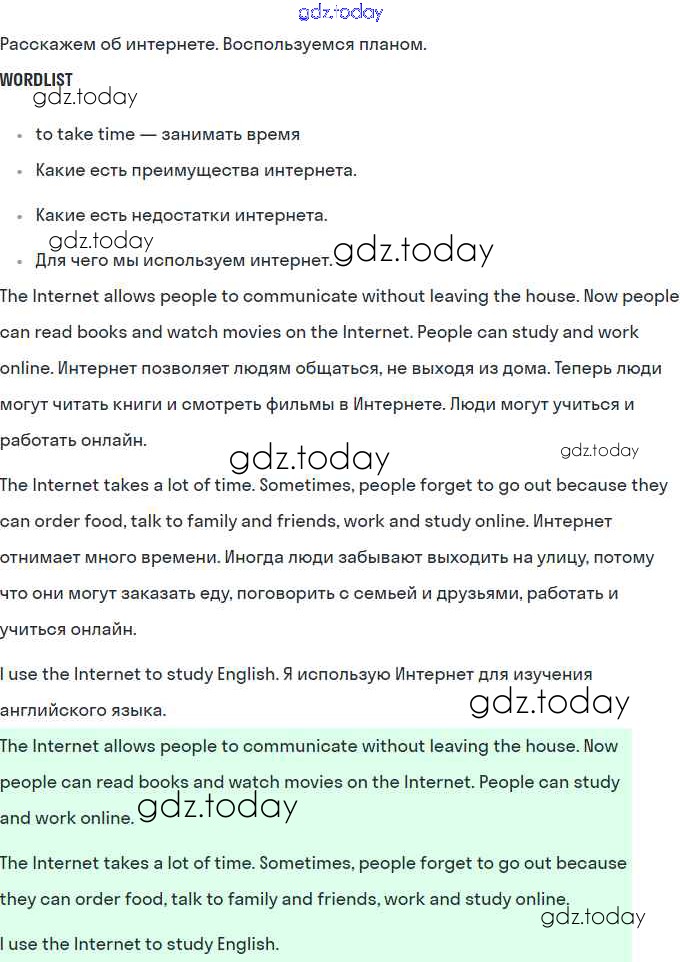 gdz.today

Расскажем об интернете. Воспользуемся планом.

WORDLIST

gdz.today

- to take time — занимать время
- Какие есть преимущества интернета.
- Какие есть недостатки интернета.

gdz.today

- Для чего мы используем интернет. gdz.today

The Internet allows people to communicate without leaving the house. Now people can read books and watch movies on the Internet. People can study and work online. Интернет позволяет людям общаться, не выходя из дома. Теперь люди могут читать книги и смотреть фильмы в Интернете. Люди могут учиться и работать онлайн.

gdz.today gdz.today

The Internet takes a lot of time. Sometimes, people forget to go out because they can order food, talk to family and friends, work and study online. Интернет отнимает много времени. Иногда люди забывают выходить на улицу, потому что они могут заказать еду, поговорить с семьей и друзьями, работать и учиться онлайн.

I use the Internet to study English. Я использую Интернет для изучения английского языка.

gdz.today

The Internet allows people to communicate without leaving the house. Now people can read books and watch movies on the Internet. People can study and work online. gdz.today

The Internet takes a lot of time. Sometimes, people forget to go out because they can order food, talk to family and friends, work and study online.

gdz.today

I use the Internet to study English.